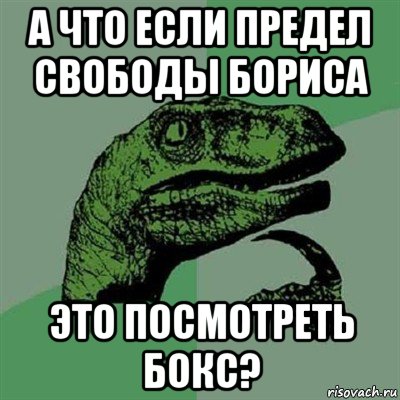 А ЧТО ЕСЛИ ПРЕДЕЛ СВОБОДЫ БОРИСА

ЭТО ПОСМОТРЕТЬ БОКС?

risovach.ru